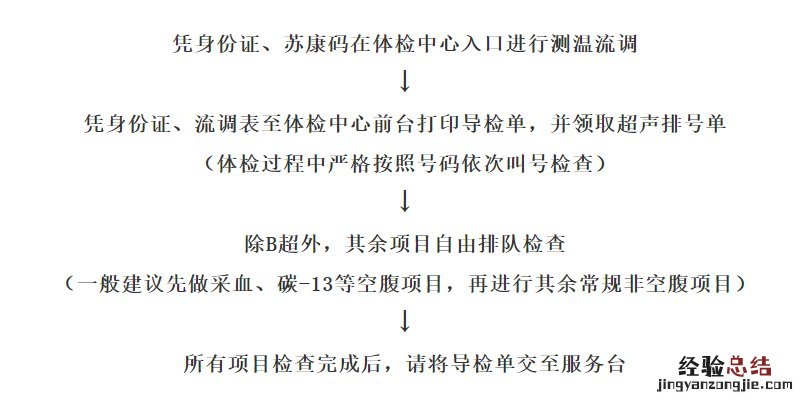 凭身份证、苏康码在体检中心入口进行测温流调

↓

凭身份证、流调表至体检中心前台打印导检单，并领取超声排号单

（体检过程中严格按照号码依次叫号检查）

↓

除B超外，其余项目自由排队检查

（一般建议先做采血、碳-13等空腹项目，再进行其余常规非空腹项目）

↓

所有项目检查完成后，请将导检单交至服务台

经验总结
jingyanzongjie.com